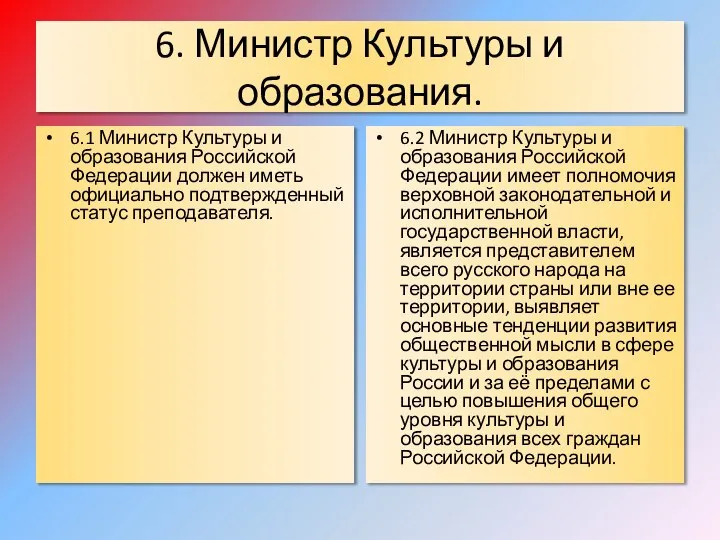 6. Министр Культуры и образования.

• 6.1 Министр Культуры и образования Российской Федерации должен иметь официально подтвержденный статус преподавателя.

• 6.2 Министр Культуры и образования Российской Федерации имеет полномочия верховной законодательной и исполнительной государственной власти, является представителем всего русского народа на территории страны или вне ее территории, выявляет основные тенденции развития общественной мысли в сфере культуры и образования России и за её пределами с целью повышения общего уровня культуры и образования всех граждан Российской Федерации.